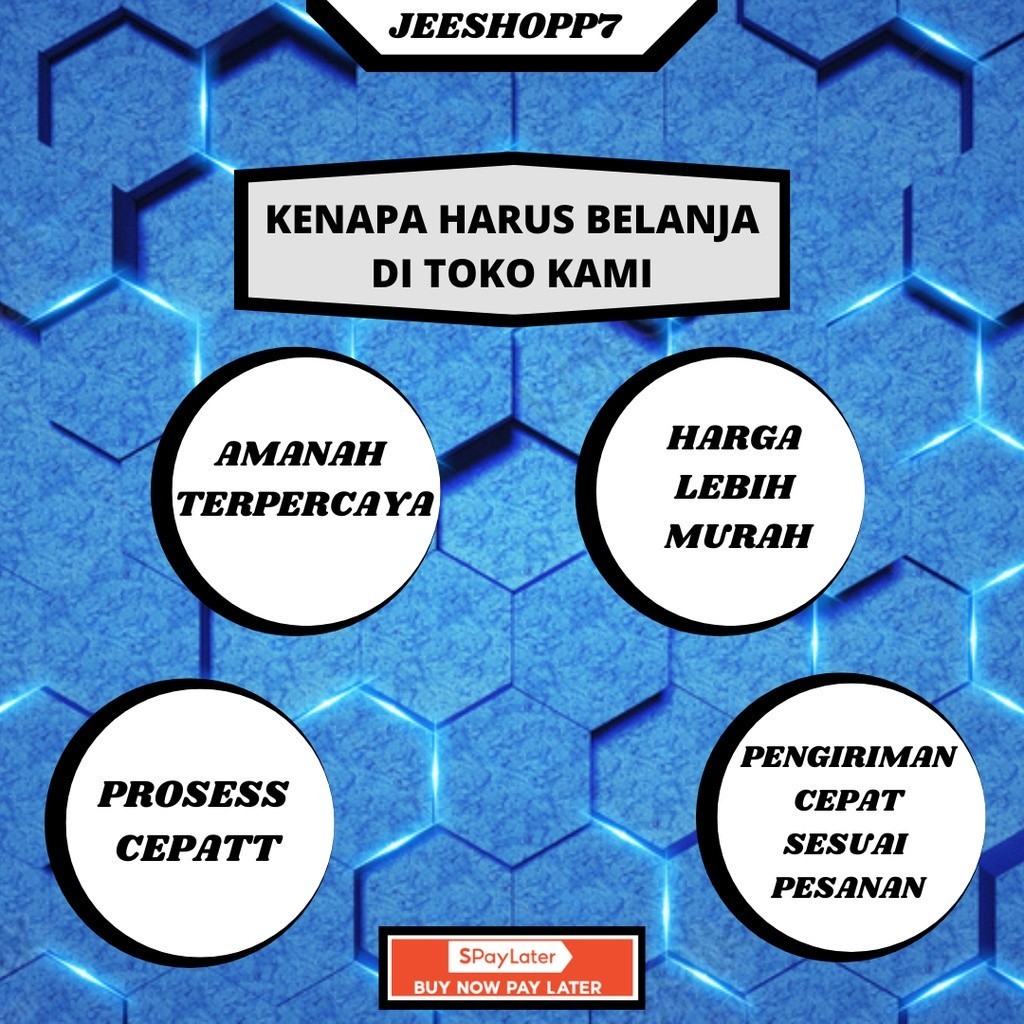 JEESHOPP7

KENAPA HARUS BELANJA
DI TOKO KAMI

AMANAH
TERPERCAYA

HARGA
LEBIH
MURAH

PROSESS
CEPATT

PENGIRIMAN
CEPAT
SESUAI
PESANAN

SPayLater
BUY NOW PAY LATER